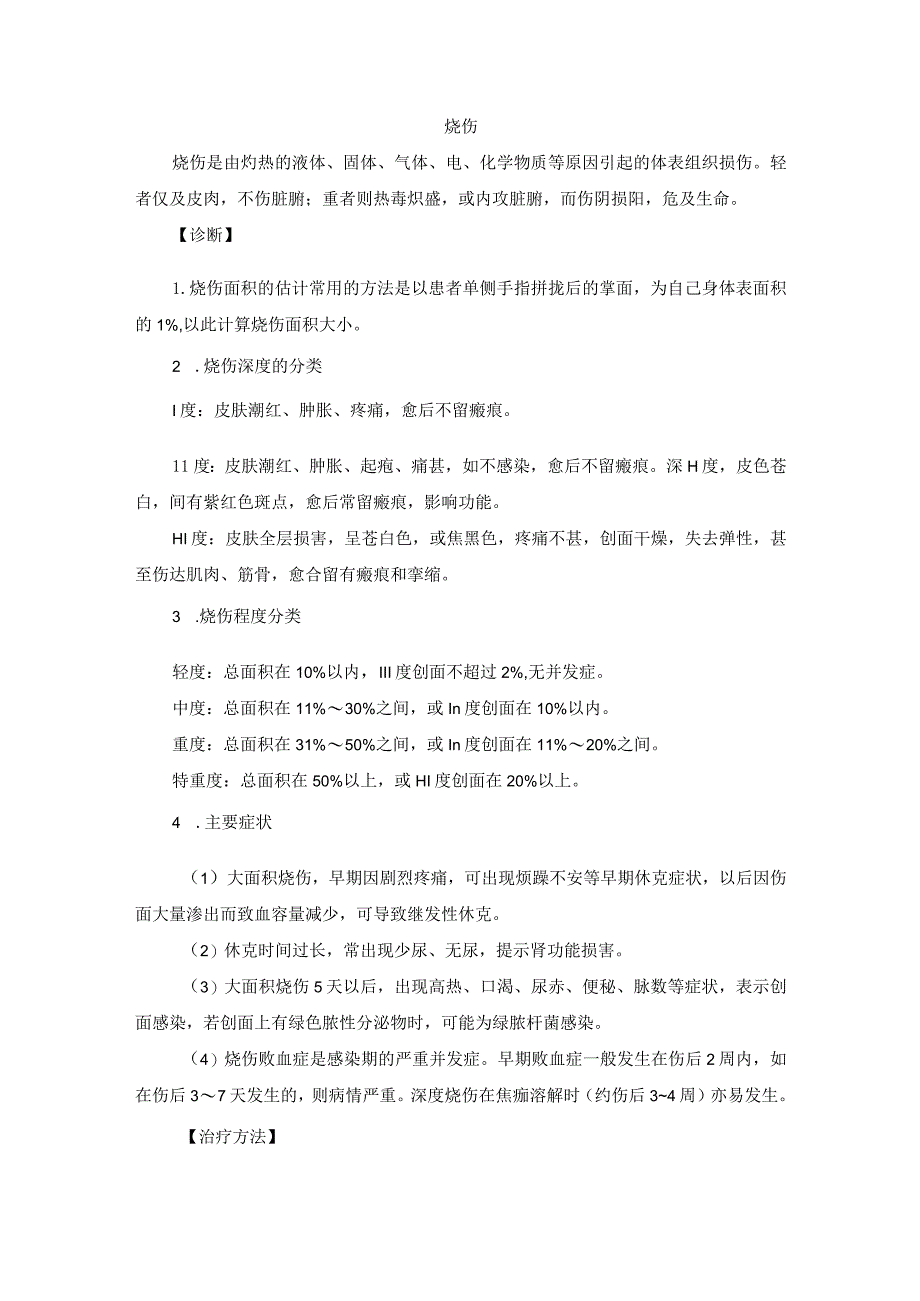 烧伤

烧伤是由灼热的液体、固体、气体、电、化学物质等原因引起的体表组织损伤。轻者仅及皮肉，不伤脏腑；重者则热毒炽盛，或内攻脏腑，而伤阴损阳，危及生命。

【诊断】

1.烧伤面积的估计常用的方法是以患者单侧手指拼拢后的掌面，为自己身体表面积的 1%,以此计算烧伤面积大小。

2 .烧伤深度的分类

I 度：皮肤潮红、肿胀、疼痛，愈后不留瘢痕。

11 度：皮肤潮红、肿胀、起疱、痛甚，如不感染，愈后不留瘢痕。深 H 度，皮色苍白，间有紫红色斑点，愈后常留瘢痕，影响功能。

HI 度：皮肤全层损害，呈苍白色，或焦黑色，疼痛不甚，创面干燥，失去弹性，甚至伤达肌肉、筋骨，愈合留有瘢痕和挛缩。

3 .烧伤程度分类

轻度：总面积在 10%以内，III 度创面不超过 2%,无并发症。

中度：总面积在 11%～30%之间，或 In 度创面在 10%以内。

重度：总面积在 31%～50%之间，或 In 度创面在 11%～20%之间。

特重度：总面积在 50%以上，或 HI 度创面在 20%以上。

4 .主要症状

（1）大面积烧伤，早期因剧烈疼痛，可出现烦躁不安等早期休克症状，以后因伤面大量渗出而致血容量减少，可导致继发性休克。

（2）休克时间过长，常出现少尿、无尿，提示肾功能损害。

（3）大面积烧伤 5 天以后，出现高热、口渴、尿赤、便秘、脉数等症状，表示创面感染，若创面上有绿色脓性分泌物时，可能为绿脓杆菌感染。

（4）烧伤败血症是感染期的严重并发症。早期败血症一般发生在伤后 2 周内，如在伤后 3～7 天发生的，则病情严重。深度烧伤在焦痂溶解时（约伤后 3~4 周）亦易发生。

【治疗方法】